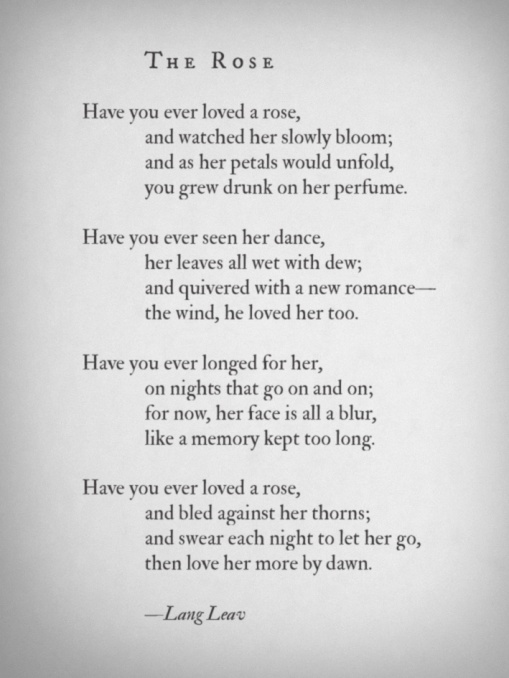 THE ROSE

Have you ever loved a rose,
and watched her slowly bloom;
and as her petals would unfold,
you grew drunk on her perfume.

Have you ever seen her dance,
her leaves all wet with dew;
and quivered with a new romance—
the wind, he loved her too.

Have you ever longed for her,
on nights that go on and on;
for now, her face is all a blur,
like a memory kept too long.

Have you ever loved a rose,
and bled against her thorns;
and swear each night to let her go,
then love her more by dawn.

—Lang Leav